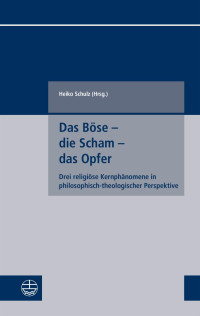 Heiko Schulz (Hrsg.)

Das Böse – die Scham – das Opfer

Drei religiöse Kernphänomene in philosophisch-theologischer Perspektive